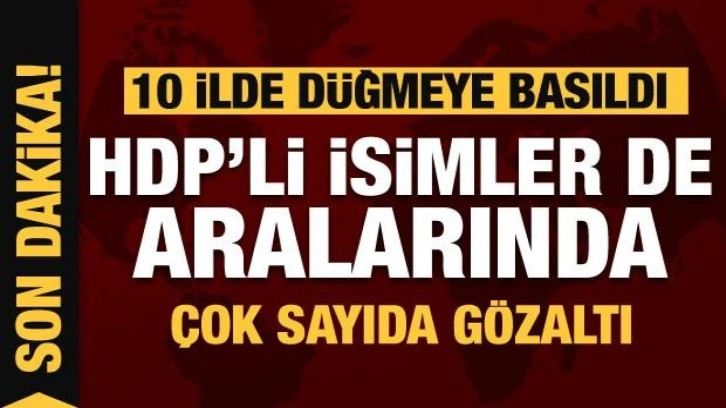 SON DAKİKA!

10 İLDE DÜĞMEYE BASILDI

HDP'Lİ İSİMLER DE ARALARINDA

ÇOK SAYIDA GÖZALTI